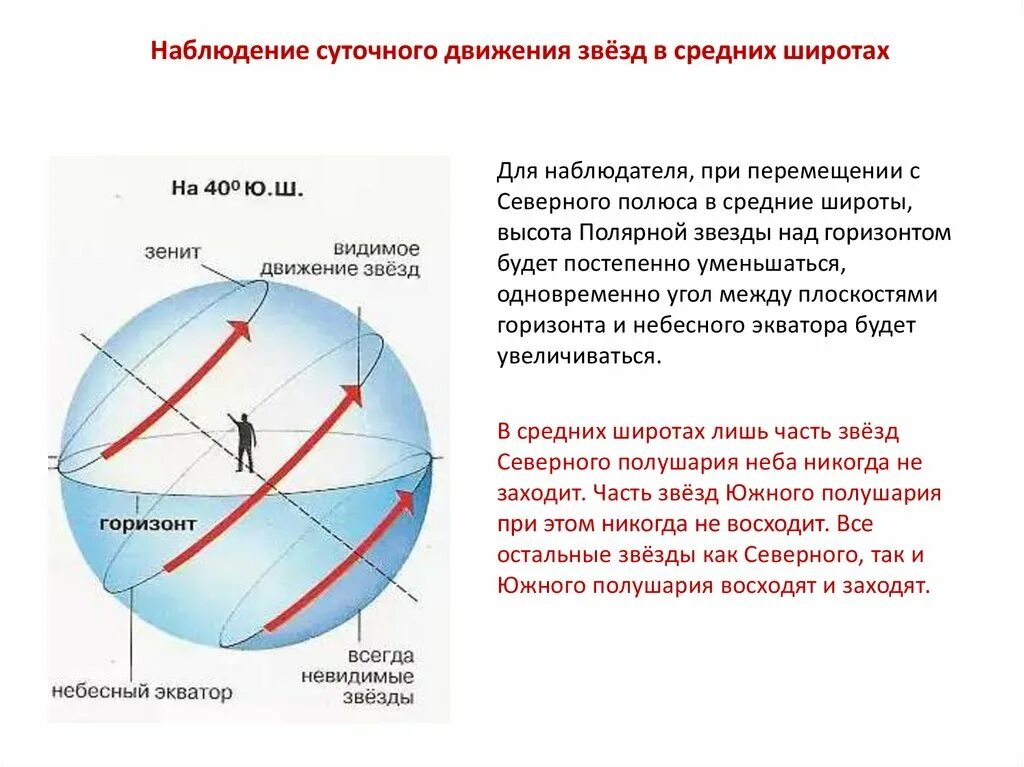 Наблюдение суточного движения звёзд в средних широтах

На $40^0$ Ю.Ш.

зенит

видимое движение звёзд

горизонт

небесный экватор

всегда невидимые звёзды

Для наблюдателя, при перемещении с Северного полюса в средние широты, высота Полярной звезды над горизонтом будет постепенно уменьшаться, одновременно угол между плоскостями горизонта и небесного экватора будет увеличиваться.

В средних широтах лишь часть звёзд Северного полушария неба никогда не заходит. Часть звёзд Южного полушария при этом никогда не восходит. Все остальные звёзды как Северного, так и Южного полушария восходят и заходят.